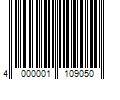 4 000001 109050